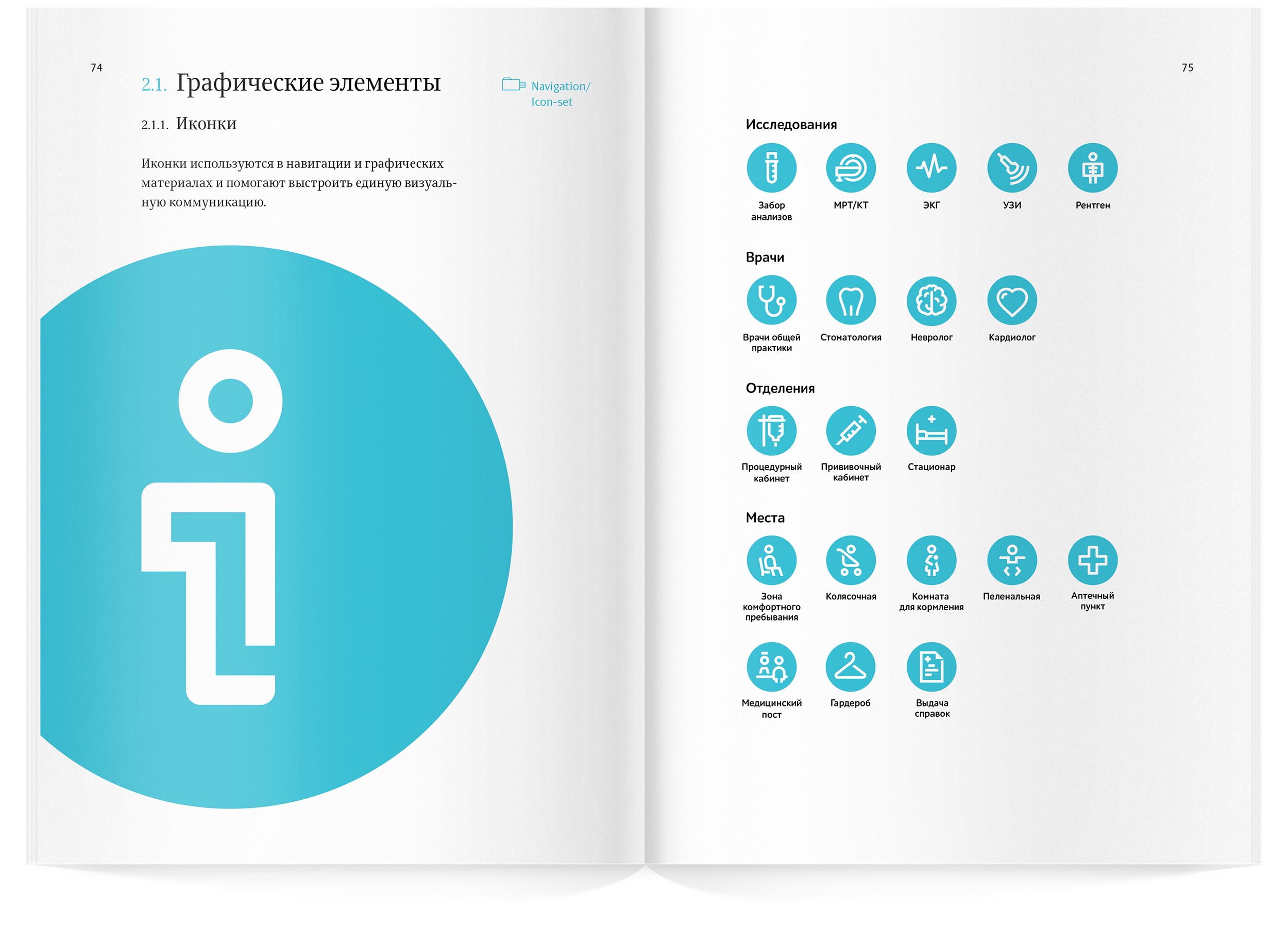 74

2.1. Графические элементы

Navigation/
Icon-set

2.1.1. Иконки

Иконки используются в навигации и графических материалах и помогают выстроить единую визуальную коммуникацию.

75

Исследования

Забор анализов

МРТ/КТ

ЭКГ

УЗИ

Рентген

Врачи

Врачи общей практики

Стоматология

Невролог

Кардиолог

Отделения

Процедурный кабинет

Прививочный кабинет

Стационар

Места

Зона комфортного пребывания

Колясочная

Комната для кормления

Пеленальная

Аптечный пункт

Медицинский пост

Гардероб

Выдача справок